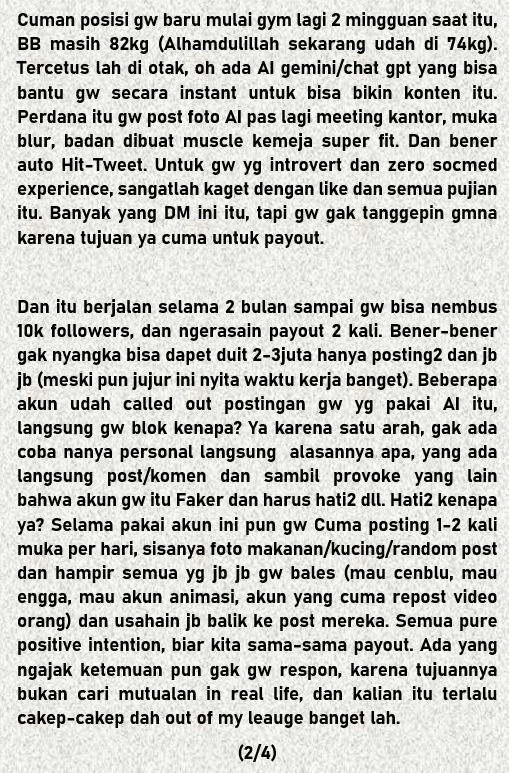 Cuman posisi gw baru mulai gym lagi 2 mingguan saat itu, BB masih 82kg (Alhamdulillah sekarang udah di 74kg). Tercetus lah di otak, oh ada AI gemini/chat gpt yang bisa bantu gw secara instant untuk bisa bikin konten itu. Perdana itu gw post foto AI pas lagi meeting kantor, muka blur, badan dibuat muscle kemeja super fit. Dan bener auto Hit-Tweet. Untuk gw yg introvert dan zero socmed experience, sangatlah kaget dengan like dan semua pujian itu. Banyak yang DM ini itu, tapi gw gak tanggepin gmna karena tujuan ya cuma untuk payout.

Dan itu berjalan selama 2 bulan sampai gw bisa nembus 10k followers, dan ngerasain payout 2 kali. Bener-bener gak nyangka bisa dapet duit 2-3juta hanya posting2 dan jb jb (meski pun jujur ini nyita waktu kerja banget). Beberapa akun udah called out postingan gw yg pakai AI itu, langsung gw blok kenapa? Ya karena satu arah, gak ada coba nanya personal langsung  alasannya apa, yang ada langsung post/komen dan sambil provoke yang lain bahwa akun gw itu Faker dan harus hati2 dll. Hati2 kenapa ya? Selama pakai akun ini pun gw Cuma posting 1-2 kali muka per hari, sisanya foto makanan/kucing/random post dan hampir semua yg jb jb gw bales (mau cenblu, mau engga, mau akun animasi, akun yang cuma repost video orang) dan usahain jb balik ke post mereka. Semua pure positive intention, biar kita sama-sama payout. Ada yang ngajak ketemuan pun gak gw respon, karena tujuannya bukan cari mutualan in real life, dan kalian itu terlalu cakep-cakep dah out of my leauge banget lah.

(2/4)